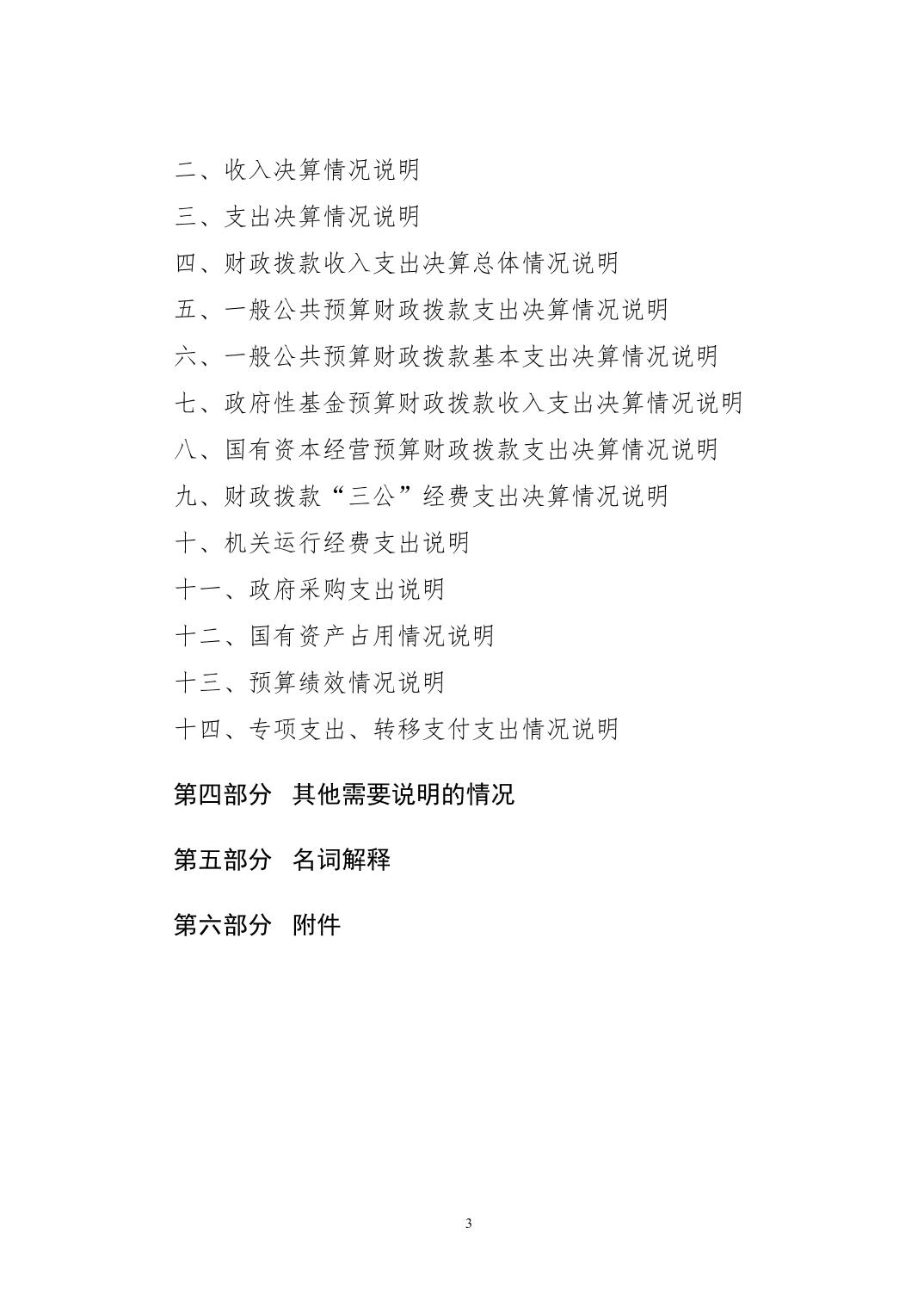 二、收入决算情况说明

三、支出决算情况说明

四、财政拨款收入支出决算总体情况说明

五、一般公共预算财政拨款支出决算情况说明

六、一般公共预算财政拨款基本支出决算情况说明

七、政府性基金预算财政拨款收入支出决算情况说明

八、国有资本经营预算财政拨款支出决算情况说明

九、财政拨款“三公”经费支出决算情况说明

十、机关运行经费支出说明

十一、政府采购支出说明

十二、国有资产占用情况说明

十三、预算绩效情况说明

十四、专项支出、转移支付支出情况说明

第四部分　其他需要说明的情况

第五部分　名词解释

第六部分　附件

3